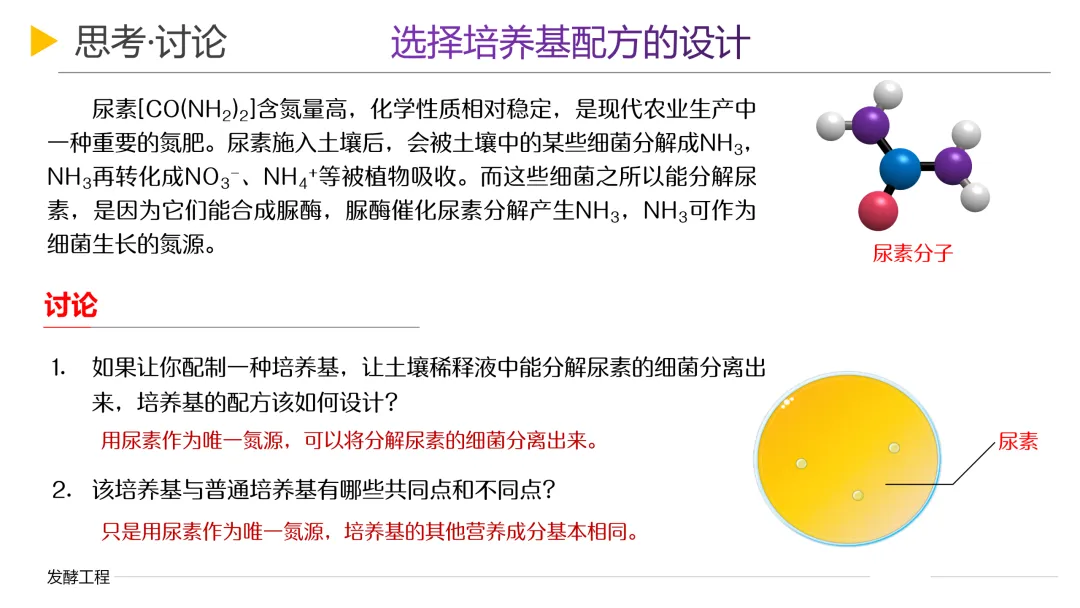 思考·讨论　选择培养基配方的设计

尿素[$CO(NH_2)_2$]含氮量高，化学性质相对稳定，是现代农业生产中一种重要的氮肥。尿素施入土壤后，会被土壤中的某些细菌分解成$NH_3$，$NH_3$再转化成$NO_3^-$、$NH_4^+$等被植物吸收。而这些细菌之所以能分解尿素，是因为它们能合成脲酶，脲酶催化尿素分解产生$NH_3$，$NH_3$可作为细菌生长的氮源。

尿素分子

讨论

1. 如果让你配制一种培养基，让土壤稀释液中能分解尿素的细菌分离出来，培养基的配方该如何设计？

用尿素作为唯一氮源，可以将分解尿素的细菌分离出来。

2. 该培养基与普通培养基有哪些共同点和不同点？

只是用尿素作为唯一氮源，培养基的其他营养成分基本相同。

尿素

发酵工程